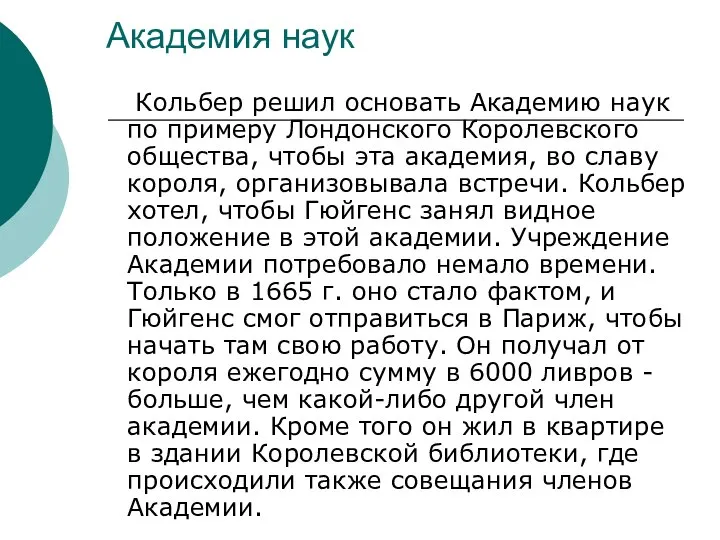 Академия наук

Кольбер решил основать Академию наук по примеру Лондонского Королевского общества, чтобы эта академия, во славу короля, организовывала встречи. Кольбер хотел, чтобы Гюйгенс занял видное положение в этой академии. Учреждение Академии потребовало немало времени. Только в 1665 г. оно стало фактом, и Гюйгенс смог отправиться в Париж, чтобы начать там свою работу. Он получал от короля ежегодно сумму в 6000 ливров - больше, чем какой-либо другой член академии. Кроме того он жил в квартире в здании Королевской библиотеки, где происходили также совещания членов Академии.